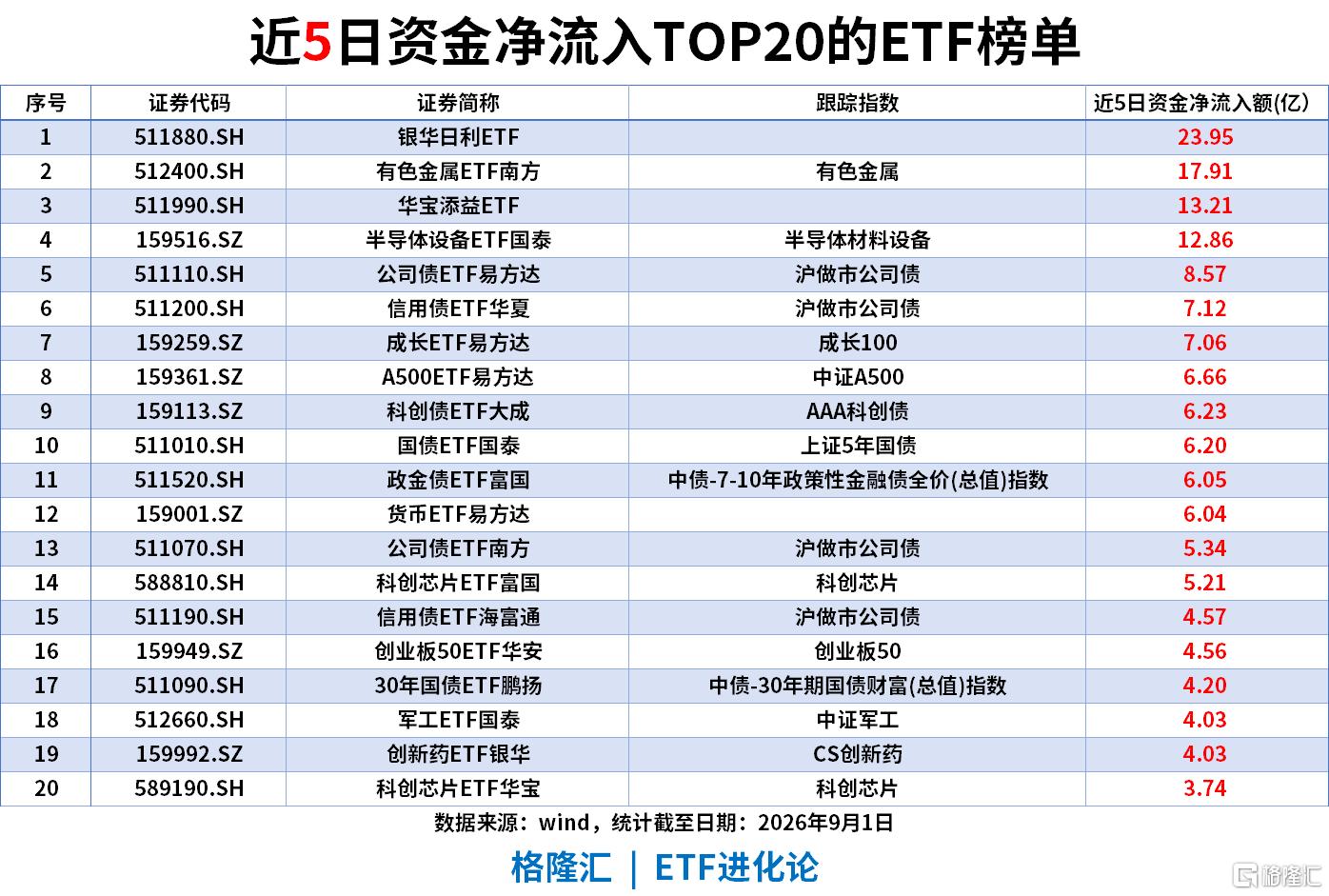 近5日资金净流入TOP20的ETF榜单

| 序号 | 证券代码 | 证券简称 | 跟踪指数 | 近5日资金净流入额(亿) |
|---|---|---|---|---|
| 1 | 511880.SH | 银华日利ETF |  | 23.95 |
| 2 | 512400.SH | 有色金属ETF南方 | 有色金属 | 17.91 |
| 3 | 511990.SH | 华宝添益ETF |  | 13.21 |
| 4 | 159516.SZ | 半导体设备ETF国泰 | 半导体材料设备 | 12.86 |
| 5 | 511110.SH | 公司债ETF易方达 | 沪做市公司债 | 8.57 |
| 6 | 511200.SH | 信用债ETF华夏 | 沪做市公司债 | 7.12 |
| 7 | 159259.SZ | 成长ETF易方达 | 成长100 | 7.06 |
| 8 | 159361.SZ | A500ETF易方达 | 中证A500 | 6.66 |
| 9 | 159113.SZ | 科创债ETF大成 | AAA科创债 | 6.23 |
| 10 | 511010.SH | 国债ETF国泰 | 上证5年国债 | 6.20 |
| 11 | 511520.SH | 政金债ETF富国 | 中债-7-10年政策性金融债全价(总值)指数 | 6.05 |
| 12 | 159001.SZ | 货币ETF易方达 |  | 6.04 |
| 13 | 511070.SH | 公司债ETF南方 | 沪做市公司债 | 5.34 |
| 14 | 588810.SH | 科创芯片ETF富国 | 科创芯片 | 5.21 |
| 15 | 511190.SH | 信用债ETF海富通 | 沪做市公司债 | 4.57 |
| 16 | 159949.SZ | 创业板50ETF华安 | 创业板50 | 4.56 |
| 17 | 511090.SH | 30年国债ETF鹏扬 | 中债-30年期国债财富(总值)指数 | 4.20 |
| 18 | 512660.SH | 军工ETF国泰 | 中证军工 | 4.03 |
| 19 | 159992.SZ | 创新药ETF银华 | CS创新药 | 4.03 |
| 20 | 589190.SH | 科创芯片ETF华宝 | 科创芯片 | 3.74 |

数据来源：wind，统计截至日期：2026年9月1日

格隆汇 | ETF进化论

格隆汇